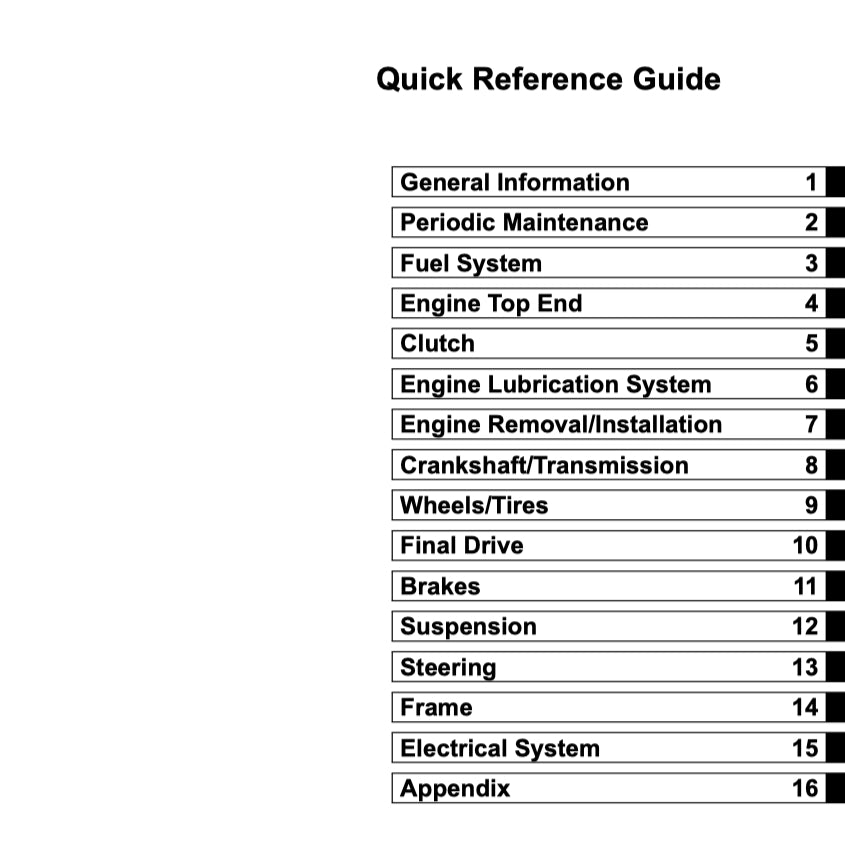 Quick Reference Guide

| General Information | 1 |
|---|---|
| Periodic Maintenance | 2 |
| Fuel System | 3 |
| Engine Top End | 4 |
| Clutch | 5 |
| Engine Lubrication System | 6 |
| Engine Removal/Installation | 7 |
| Crankshaft/Transmission | 8 |
| Wheels/Tires | 9 |
| Final Drive | 10 |
| Brakes | 11 |
| Suspension | 12 |
| Steering | 13 |
| Frame | 14 |
| Electrical System | 15 |
| Appendix | 16 |